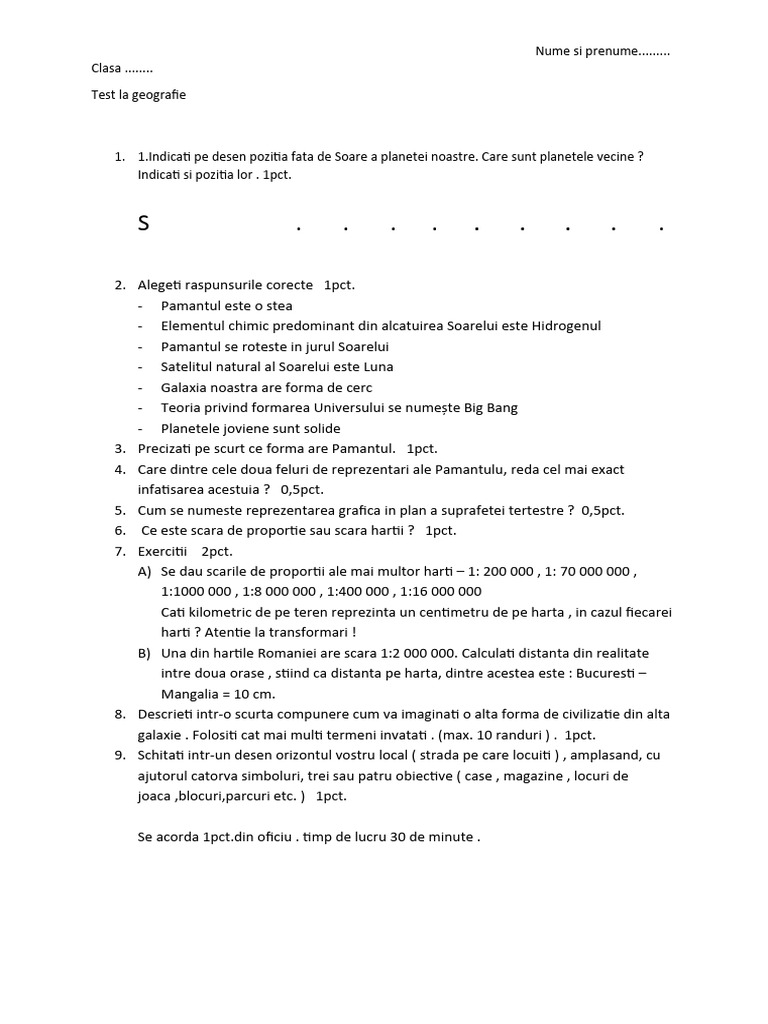 Nume si prenume.........

Clasa ........

Test la geografie

1. 1.Indicati pe desen pozitia fata de Soare a planetei noastre. Care sunt planetele vecine ? Indicati si pozitia lor . 1pct.

S . . . . . . . . .

2. Alegeti raspunsurile corecte 1pct.
- Pamantul este o stea
- Elementul chimic predominant din alcatuirea Soarelui este Hidrogenul
- Pamantul se roteste in jurul Soarelui
- Satelitul natural al Soarelui este Luna
- Galaxia noastra are forma de cerc
- Teoria privind formarea Universului se numește Big Bang
- Planetele joviene sunt solide
3. Precizati pe scurt ce forma are Pamantul. 1pct.
4. Care dintre cele doua feluri de reprezentari ale Pamantulu, reda cel mai exact infatisarea acestuia ? 0,5pct.
5. Cum se numeste reprezentarea grafica in plan a suprafetei tertestre ? 0,5pct.
6. Ce este scara de proportie sau scara hartii ? 1pct.
7. Exercitii 2pct.
A) Se dau scarile de proportii ale mai multor harti – 1: 200 000 , 1: 70 000 000 , 1:1000 000 , 1:8 000 000 , 1:400 000 , 1:16 000 000
Cati kilometric de pe teren reprezinta un centimetru de pe harta , in cazul fiecarei harti ? Atentie la transformari !
B) Una din hartile Romaniei are scara 1:2 000 000. Calculati distanta din realitate intre doua orase , stiind ca distanta pe harta, dintre acestea este : Bucuresti – Mangalia = 10 cm.
8. Descrieti intr-o scurta compunere cum va imaginati o alta forma de civilizatie din alta galaxie . Folositi cat mai multi termeni invatati . (max. 10 randuri ) . 1pct.
9. Schitati intr-un desen orizontul vostru local ( strada pe care locuiti ) , amplasand, cu ajutorul catorva simboluri, trei sau patru obiective ( case , magazine , locuri de joaca ,blocuri,parcuri etc. ) 1pct.

Se acorda 1pct.din oficiu . timp de lucru 30 de minute .